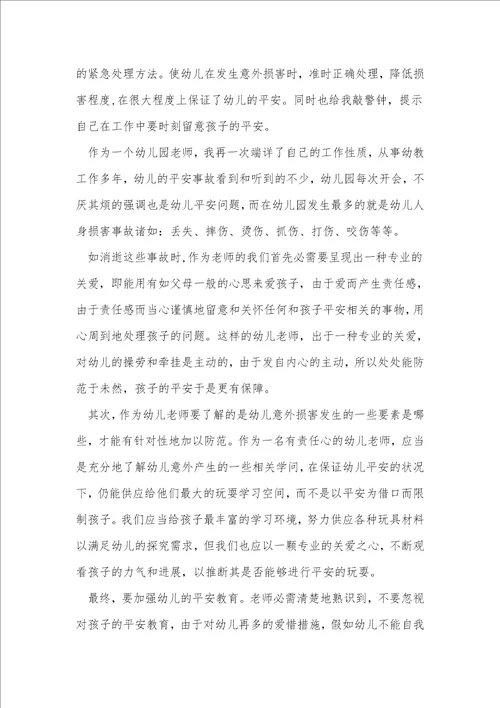 的紧急处理方法。使幼儿在发生意外损害时，准时正确处理，降低损害程度,在很大程度上保证了幼儿的平安。同时也给我敲警钟，提示自己在工作中要时刻留意孩子的平安。

作为一个幼儿园老师，我再一次端详了自己的工作性质，从事幼教工作多年，幼儿的平安事故看到和听到的不少，幼儿园每次开会，不厌其烦的强调也是幼儿平安问题，而在幼儿园发生最多的就是幼儿人身损害事故诸如：丢失、摔伤、烫伤、抓伤、打伤、咬伤等等。

如消逝这些事故时,作为老师的我们首先必需要呈现出一种专业的关爱，即能用有如父母一般的心思来爱孩子，由于爱而产生责任感，由于责任感而当心谨慎地留意和关怀任何和孩子平安相关的事物，用心周到地处理孩子的问题。这样的幼儿老师，出于一种专业的关爱，对幼儿的操劳和牵挂是主动的，由于发自内心的主动，所以处处能防范于未然，孩子的平安于是更有保障。

其次，作为幼儿老师要了解的是幼儿意外损害发生的一些要素是哪些，才能有针对性地加以防范。作为一名有责任心的幼儿老师，应当是充分地了解幼儿意外产生的一些相关学问，在保证幼儿平安的状况下，仍能供应给他们最大的玩耍学习空间，而不是以平安为借口而限制孩子。我们应当给孩子最丰富的学习环境，努力供应各种玩具材料以满足幼儿的探究需求，但我们也应以一颗专业的关爱之心，不断观看孩子的力气和进展，以推断其是否能够进行平安的玩耍。

最终，要加强幼儿的平安教育。老师必需清楚地熟识到，不要忽视对孩子的平安教育，由于对幼儿再多的爱惜措施，假如幼儿不能自我